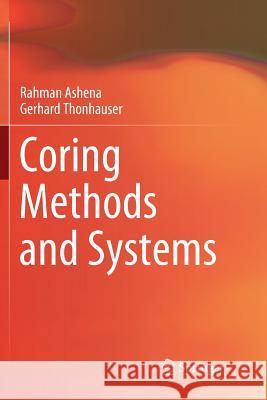 Rahman Ashena
Gerhard Thonhauser

Coring Methods and Systems

Kraina Książek